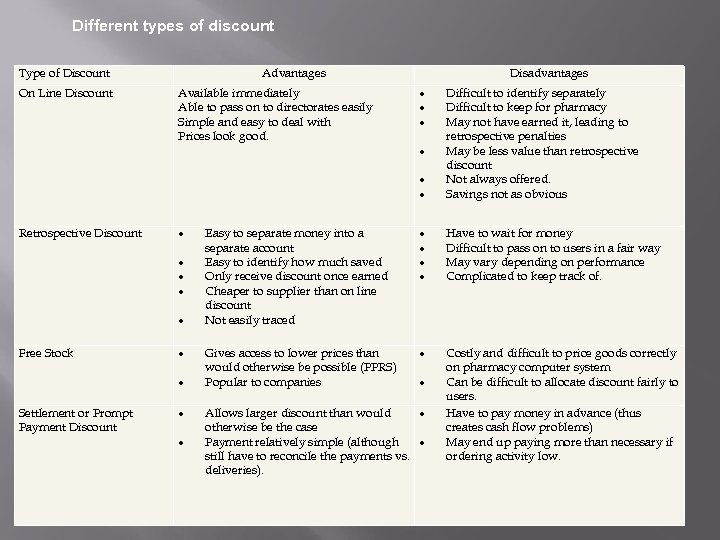 Different types of discount

| Type of Discount | Advantages | Disadvantages |
|---|---|---|
| On Line Discount | Available immediately<br>Able to pass on to directorates easily<br>Simple and easy to deal with<br>Prices look good. | • Difficult to identify separately<br>• Difficult to keep for pharmacy<br>• May not have earned it, leading to retrospective penalties<br>• May be less value than retrospective discount<br>• Not always offered.<br>• Savings not as obvious |
| Retrospective Discount | • Easy to separate money into a separate account<br>• Easy to identify how much saved<br>• Only receive discount once earned<br>• Cheaper to supplier than on line discount<br>• Not easily traced | • Have to wait for money<br>• Difficult to pass on to users in a fair way<br>• May vary depending on performance<br>• Complicated to keep track of. |
| Free Stock | • Gives access to lower prices than would otherwise be possible (PPRS)<br>• Popular to companies | • Costly and difficult to price goods correctly on pharmacy computer system<br>• Can be difficult to allocate discount fairly to users. |
| Settlement or Prompt Payment Discount | • Allows larger discount than would otherwise be the case<br>• Payment relatively simple (although still have to reconcile the payments vs. deliveries). | • Have to pay money in advance (thus creates cash flow problems)<br>• May end up paying more than necessary if ordering activity low. |